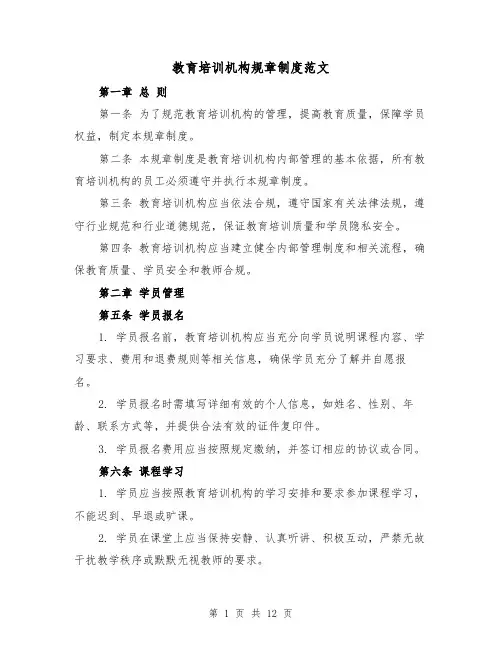 教育培训机构规章制度范文

第一章 总 则

第一条 为了规范教育培训机构的管理，提高教育质量，保障学员权益，制定本规章制度。

第二条 本规章制度是教育培训机构内部管理的基本依据，所有教育培训机构的员工必须遵守并执行本规章制度。

第三条 教育培训机构应当依法合规，遵守国家有关法律法规，遵守行业规范和行业道德规范，保证教育培训质量和学员隐私安全。

第四条 教育培训机构应当建立健全内部管理制度和相关流程，确保教育质量、学员安全和教师合规。

第二章 学员管理

第五条 学员报名

1. 学员报名前，教育培训机构应当充分向学员说明课程内容、学习要求、费用和退费规则等相关信息，确保学员充分了解并自愿报名。

2. 学员报名时需填写详细有效的个人信息，如姓名、性别、年龄、联系方式等，并提供合法有效的证件复印件。

3. 学员报名费用应当按照规定缴纳，并签订相应的协议或合同。

第六条 课程学习

1. 学员应当按照教育培训机构的学习安排和要求参加课程学习，不能迟到、早退或旷课。

2. 学员在课堂上应当保持安静、认真听讲、积极互动，严禁无故干扰教学秩序或默默无视教师的要求。

第 1 页 共 12 页